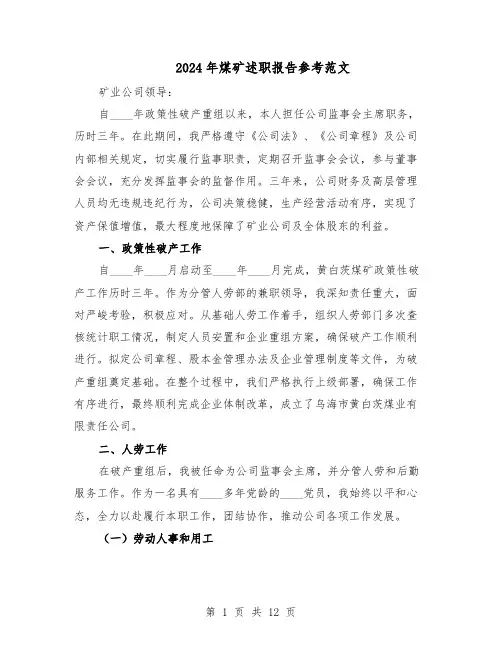 2024年煤矿述职报告参考范文

矿业公司领导：

自____年政策性破产重组以来，本人担任公司监事会主席职务，历时三年。在此期间，我严格遵守《公司法》、《公司章程》及公司内部相关规定，切实履行监事职责，定期召开监事会会议，参与董事会会议，充分发挥监事会的监督作用。三年来，公司财务及高层管理人员均无违规违纪行为，公司决策稳健，生产经营活动有序，实现了资产保值增值，最大程度地保障了矿业公司及全体股东的利益。

一、政策性破产工作

自____年____月启动至____年____月完成，黄白茨煤矿政策性破产工作历时三年。作为分管人劳部的兼职领导，我深知责任重大，面对严峻考验，积极应对。从基础人劳工作着手，组织人劳部门多次查核统计职工情况，制定人员安置和企业重组方案，确保破产工作顺利进行。拟定公司章程、股本金管理办法及企业管理制度等文件，为破产重组奠定基础。在整个过程中，我们严格执行上级部署，确保工作有序进行，最终顺利完成企业体制改革，成立了乌海市黄白茨煤业有限责任公司。

二、人劳工作

在破产重组后，我被任命为公司监事会主席，并分管人劳和后勤服务工作。作为一名具有____多年党龄的____党员，我始终以平和心态，全力以赴履行本职工作，团结协作，推动公司各项工作发展。

（一）劳动人事和用工

第 1 页 共 12 页